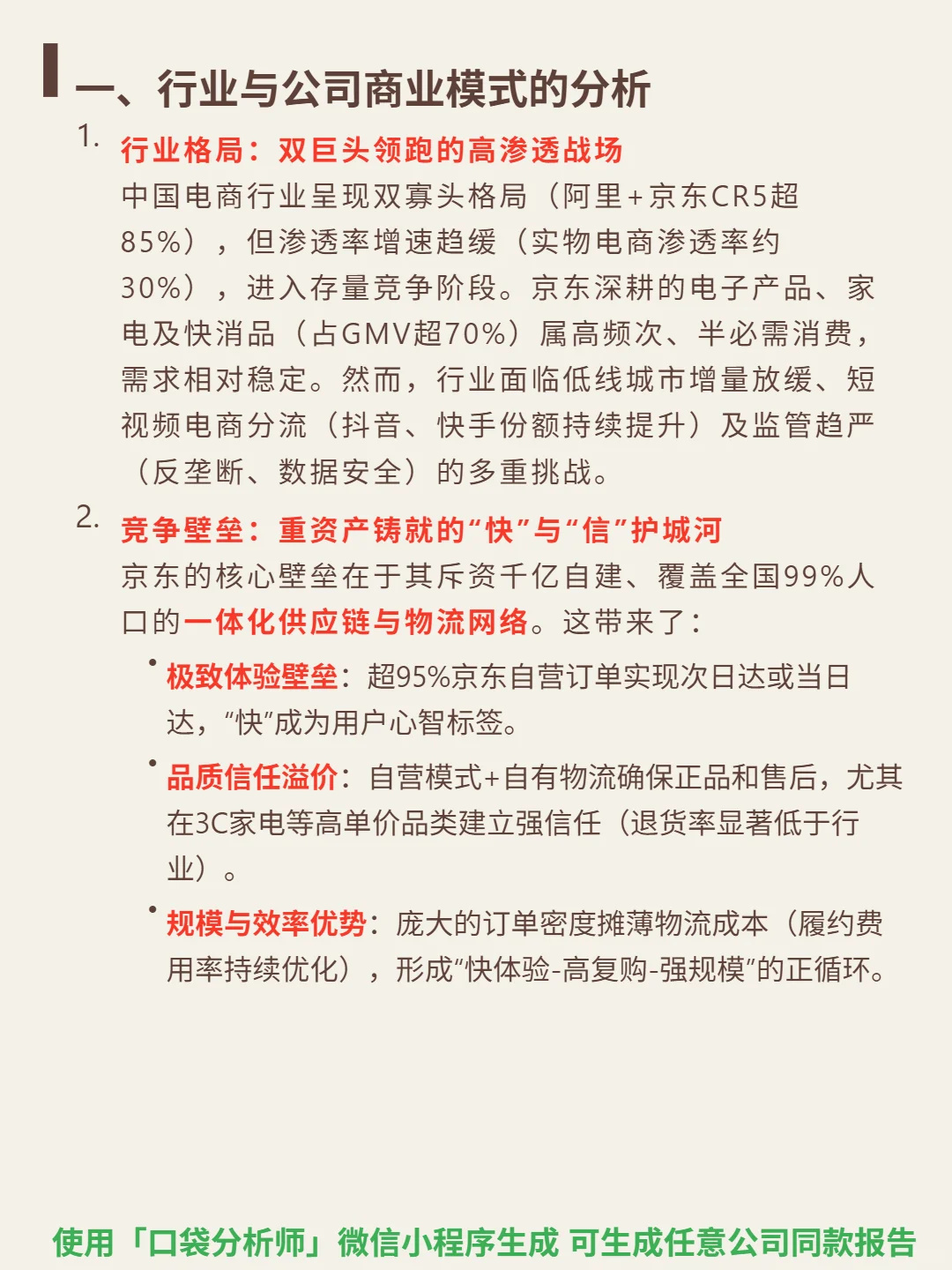 一、行业与公司商业模式的分析

1. 行业格局：双巨头领跑的高渗透战场
中国电商行业呈现双寡头格局（阿里+京东CR5超85%），但渗透率增速趋缓（实物电商渗透率约30%），进入存量竞争阶段。京东深耕的电子产品、家电及快消品（占GMV超70%）属高频次、半必需消费，需求相对稳定。然而，行业面临低线城市增量放缓、短视频电商分流（抖音、快手份额持续提升）及监管趋严（反垄断、数据安全）的多重挑战。

2. 竞争壁垒：重资产铸就的“快”与“信”护城河
京东的核心壁垒在于其斥资千亿自建、覆盖全国99%人口的一体化供应链与物流网络。这带来了：

• 极致体验壁垒：超95%京东自营订单实现次日达或当日达，“快”成为用户心智标签。

• 品质信任溢价：自营模式+自有物流确保正品和售后，尤其在3C家电等高单价品类建立强信任（退货率显著低于行业）。

• 规模与效率优势：庞大的订单密度摊薄物流成本（履约费用率持续优化），形成“快体验-高复购-强规模”的正循环。

使用「口袋分析师」微信小程序生成 可生成任意公司同款报告